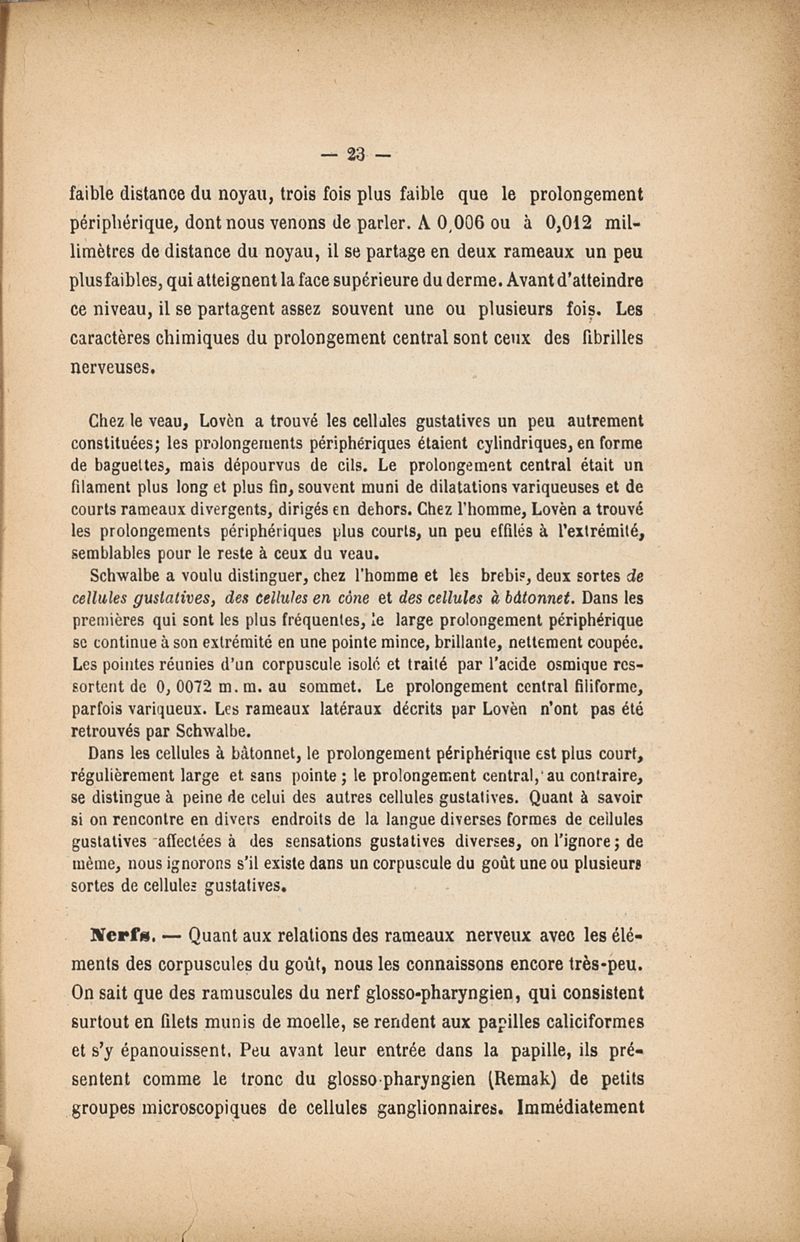 — 23 —

faible distance du noyau, trois fois plus faible que le prolongement périphérique, dont nous venons de parler. A 0,006 ou à 0,012 millimètres de distance du noyau, il se partage en deux rameaux un peu plus faibles, qui atteignent la face supérieure du derme. Avant d'atteindre ce niveau, il se partagent assez souvent une ou plusieurs fois. Les caractères chimiques du prolongement central sont ceux des fibrilles nerveuses.

Chez le veau, Lovèn a trouvé les cellules gustatives un peu autrement constituées; les prolongements périphériques étaient cylindriques, en forme de baguettes, mais dépourvus de cils. Le prolongement central était un filament plus long et plus fin, souvent muni de dilatations variqueuses et de courts rameaux divergents, dirigés en dehors. Chez l'homme, Lovèn a trouvé les prolongements périphériques plus courts, un peu effilés à l'extrémité, semblables pour le reste à ceux du veau.

Schwalbe a voulu distinguer, chez l'homme et les brebis, deux sortes de cellules gustatives, des cellules en cône et des cellules à bâtonnet. Dans les premières qui sont les plus fréquentes, le large prolongement périphérique se continue à son extrémité en une pointe mince, brillante, nettement coupée. Les pointes réunies d'un corpuscule isolé et traité par l'acide osmique ressortent de 0, 0072 m. m. au sommet. Le prolongement central filiforme, parfois variqueux. Les rameaux latéraux décrits par Lovèn n'ont pas été retrouvés par Schwalbe.

Dans les cellules à bâtonnet, le prolongement périphérique est plus court, régulièrement large et sans pointe ; le prolongement central, au contraire, se distingue à peine de celui des autres cellules gustatives. Quant à savoir si on rencontre en divers endroits de la langue diverses formes de cellules gustatives affectées à des sensations gustatives diverses, on l'ignore ; de même, nous ignorons s'il existe dans un corpuscule du goût une ou plusieurs sortes de cellules gustatives.

Nerfs. — Quant aux relations des rameaux nerveux avec les éléments des corpuscules du goût, nous les connaissons encore très-peu. On sait que des ramuscules du nerf glosso-pharyngien, qui consistent surtout en filets munis de moelle, se rendent aux papilles caliciformes et s'y épanouissent. Peu avant leur entrée dans la papille, ils présentent comme le tronc du glosso-pharyngien (Remak) de petits groupes microscopiques de cellules ganglionnaires. Immédiatement